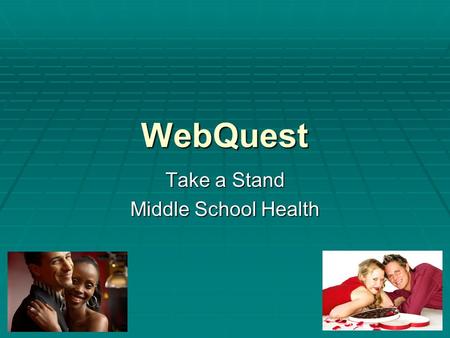 WebQuest

Take a Stand
Middle School Health